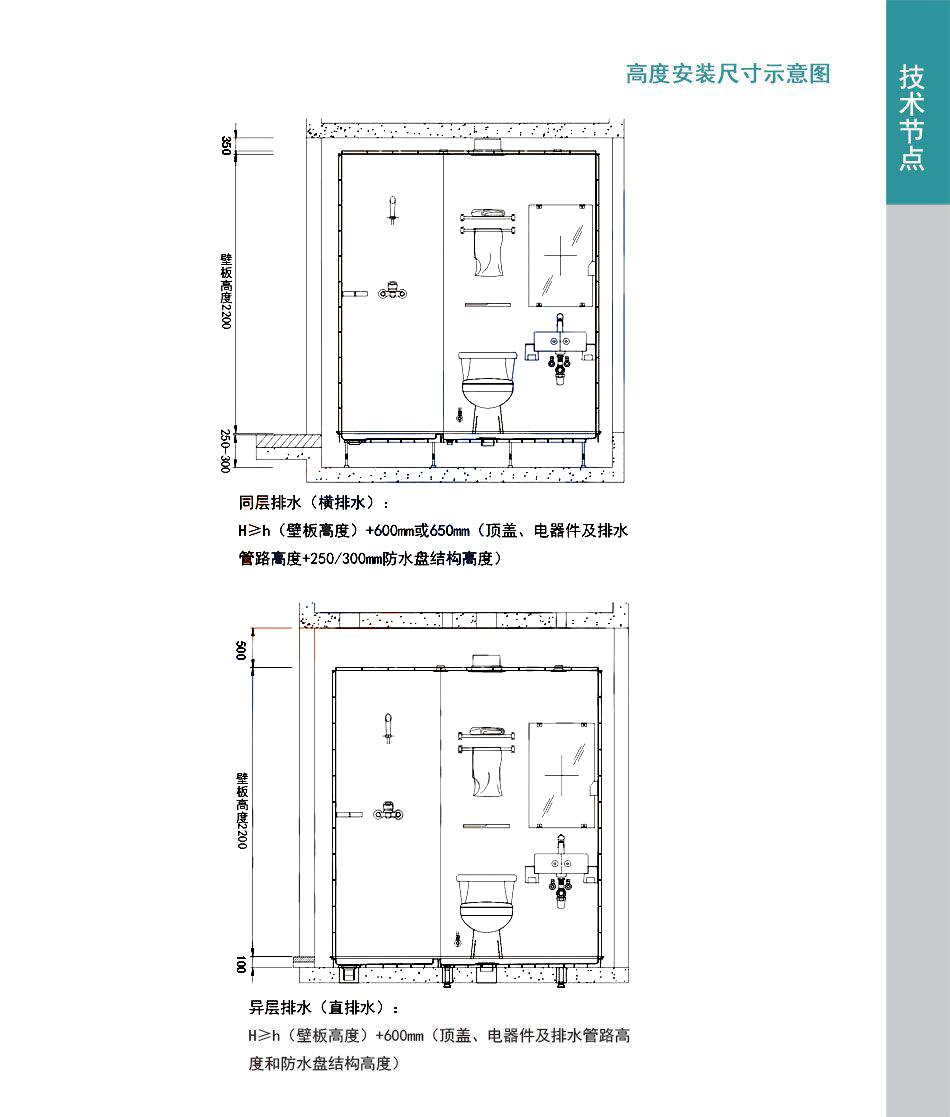 高度安装尺寸示意图

技术节点

350

壁板高度2200

250-300

同层排水（横排水）：

H≥h（壁板高度）+600mm或650mm（顶盖、电器件及排水管路高度+250/300mm防水盘结构高度）

500

壁板高度2200

100

异层排水（直排水）：

H≥h（壁板高度）+600mm（顶盖、电器件及排水管路高度和防水盘结构高度）